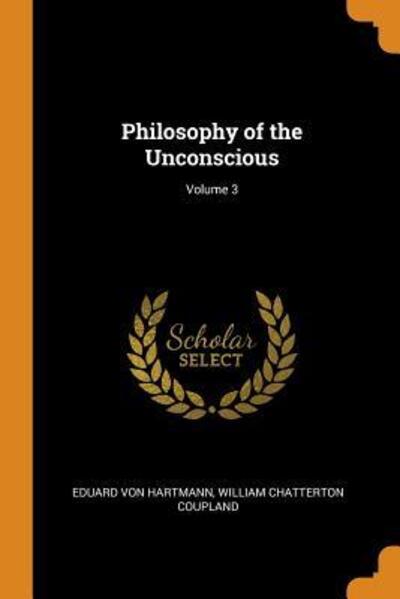 Philosophy of the Unconscious

Volume 3

Scholar SELECT

EDUARD VON HARTMANN, WILLIAM CHATTERTON COUPLAND